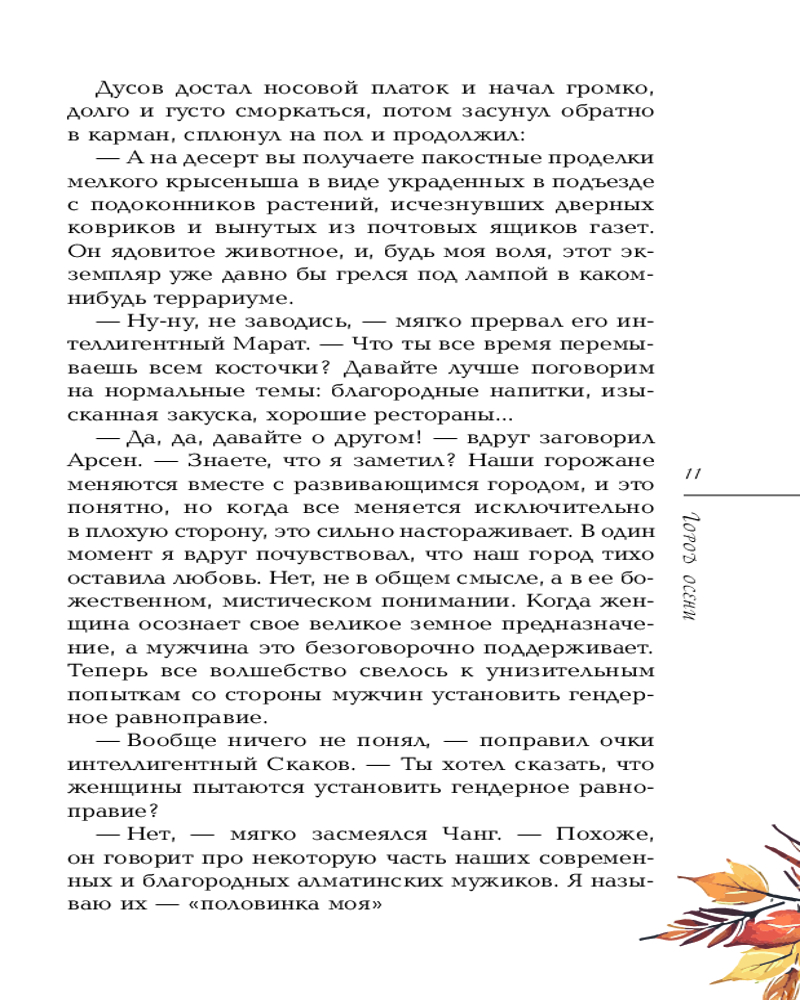 Дусов достал носовой платок и начал громко, долго и густо сморкаться, потом засунул обратно в карман, сплюнул на пол и продолжил:

— А на десерт вы получаете пакостные проделки мелкого крысеныша в виде украденных в подъезде с подоконников растений, исчезнувших дверных ковриков и вынутых из почтовых ящиков газет. Он ядовитое животное, и, будь моя воля, этот экземпляр уже давно бы грелся под лампой в каком-нибудь террариуме.

— Ну-ну, не заводись, — мягко прервал его интеллигентный Марат. — Что ты все время перемываешь всем косточки? Давайте лучше поговорим на нормальные темы: благородные напитки, изысканная закуска, хорошие рестораны...

— Да, да, давайте о другом! — вдруг заговорил Арсен. — Знаете, что я заметил? Наши горожане меняются вместе с развивающимся городом, и это понятно, но когда все меняется исключительно в плохую сторону, это сильно настораживает. В один момент я вдруг почувствовал, что наш город тихо оставила любовь. Нет, не в общем смысле, а в ее божественном, мистическом понимании. Когда женщина осознает свое великое земное предназначение, а мужчина это безоговорочно поддерживает. Теперь все волшебство свелось к унизительным попыткам со стороны мужчин установить гендерное равноправие.

— Вообще ничего не понял, — поправил очки интеллигентный Скаков. — Ты хотел сказать, что женщины пытаются установить гендерное равноправие?

— Нет, — мягко засмеялся Чанг. — Похоже, он говорит про некоторую часть наших современных и благородных алматинских мужиков. Я называю их — «половинка моя»

11

Город осени